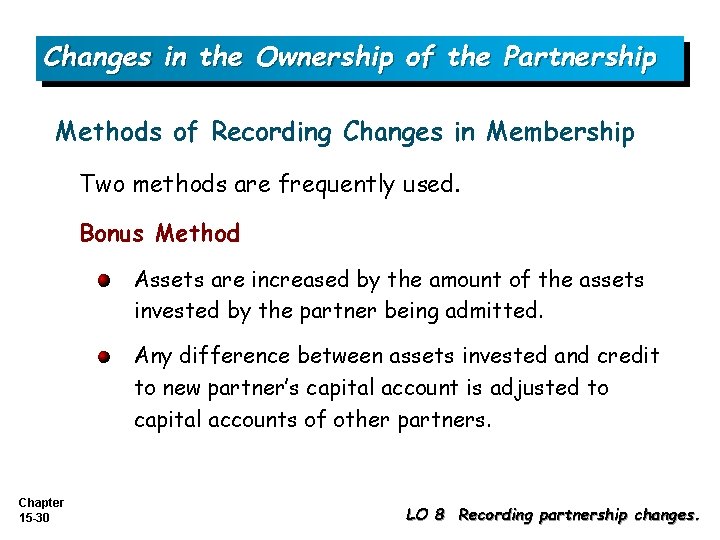 Changes in the Ownership of the Partnership

Methods of Recording Changes in Membership

Two methods are frequently used.

Bonus Method

Assets are increased by the amount of the assets invested by the partner being admitted.

Any difference between assets invested and credit to new partner's capital account is adjusted to capital accounts of other partners.

Chapter 15-30

LO 8 Recording partnership changes.